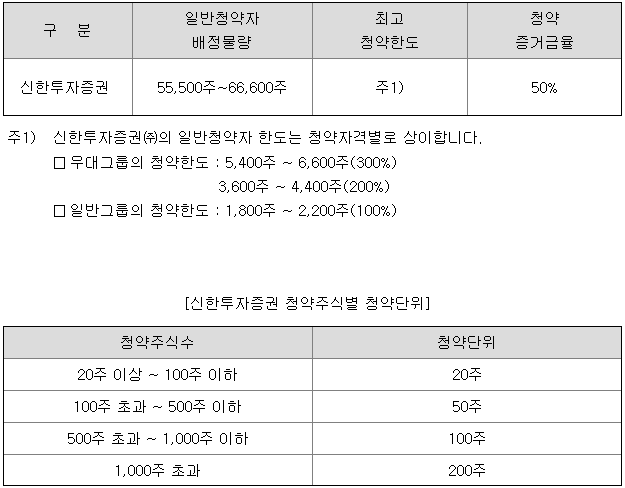 | 구 분 | 일반청약자 배정물량 | 최고 청약한도 | 청약 증거금율 |
|---|---|---|---|
| 신한투자증권 | 55,500주~66,600주 | 주1) | 50% |

주1) 신한투자증권㈜의 일반청약자 한도는 청약자격별로 상이합니다.

☐ 우대그룹의 청약한도 : 5,400주 ~ 6,600주(300%)
3,600주 ~ 4,400주(200%)
☐ 일반그룹의 청약한도 : 1,800주 ~ 2,200주(100%)

[신한투자증권 청약주식별 청약단위]

| 청약주식수 | 청약단위 |
|---|---|
| 20주 이상 ~ 100주 이하 | 20주 |
| 100주 초과 ~ 500주 이하 | 50주 |
| 500주 초과 ~ 1,000주 이하 | 100주 |
| 1,000주 초과 | 200주 |